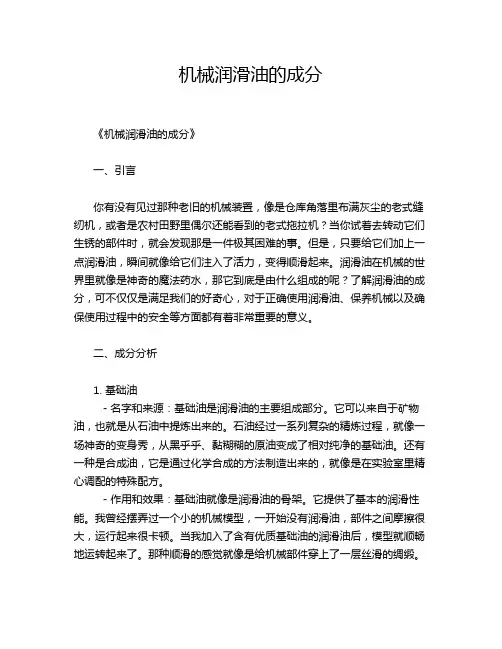 机械润滑油的成分

《机械润滑油的成分》

一、引言

你有没有见过那种老旧的机械装置，像是仓库角落里布满灰尘的老式缝纫机，或者是农村田野里偶尔还能看到的老式拖拉机？当你试着去转动它们生锈的部件时，就会发现那是一件极其困难的事。但是，只要给它们加上一点润滑油，瞬间就像给它们注入了活力，变得顺滑起来。润滑油在机械的世界里就像是神奇的魔法药水，那它到底是由什么组成的呢？了解润滑油的成分，可不仅仅是满足我们的好奇心，对于正确使用润滑油、保养机械以及确保使用过程中的安全等方面都有着非常重要的意义。

二、成分分析

1. 基础油

- 名字和来源：基础油是润滑油的主要组成部分。它可以来自于矿物油，也就是从石油中提炼出来的。石油经过一系列复杂的精炼过程，就像一场神奇的变身秀，从黑乎乎、黏糊糊的原油变成了相对纯净的基础油。还有一种是合成油，它是通过化学合成的方法制造出来的，就像是在实验室里精心调配的特殊配方。

- 作用和效果：基础油就像是润滑油的骨架。它提供了基本的润滑性能。我曾经摆弄过一个小的机械模型，一开始没有润滑油，部件之间摩擦很大，运行起来很卡顿。当我加入了含有优质基础油的润滑油后，模型就顺畅地运转起来了。那种顺滑的感觉就像是给机械部件穿上了一层丝滑的绸缎。